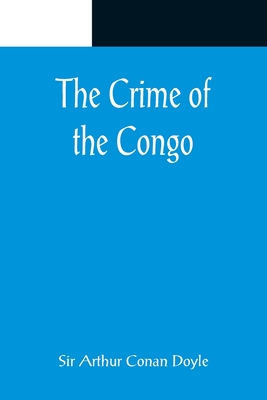 The Crime of the Congo

Sir Arthur Conan Doyle